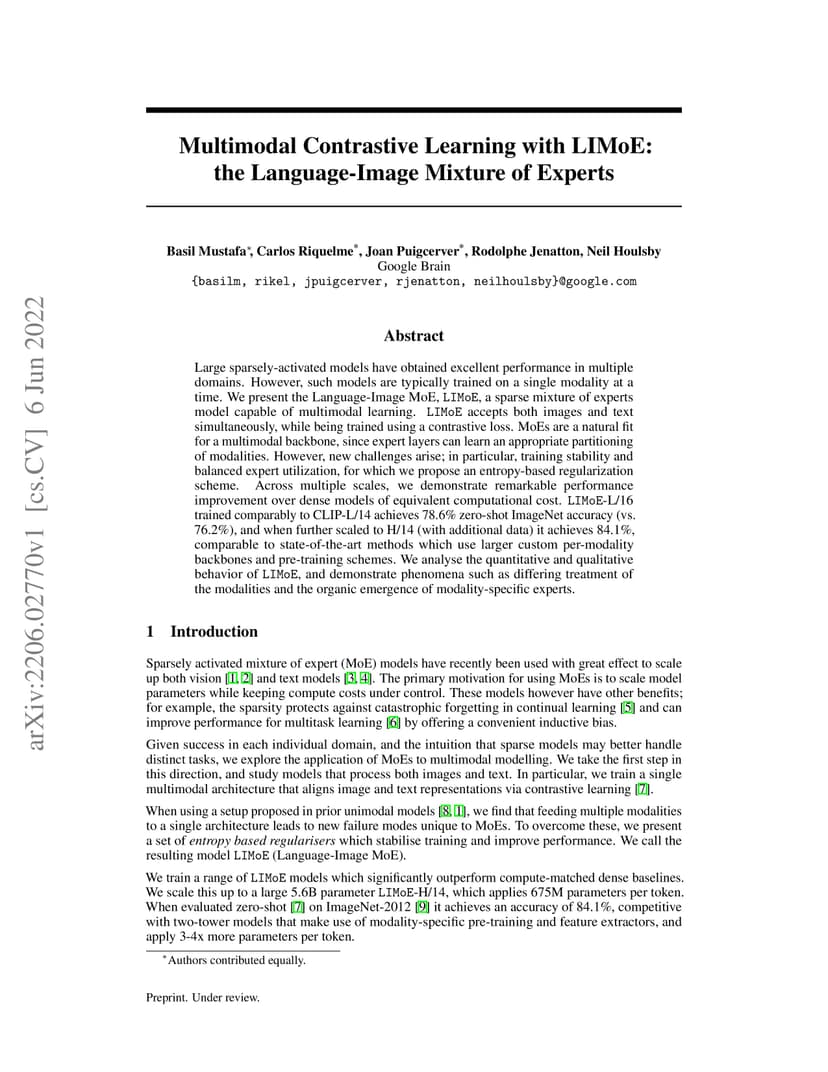 arXiv:2206.02770v1 [cs.CV] 6 Jun 2022

Multimodal Contrastive Learning with LIMoE: the Language-Image Mixture of Experts

Basil Mustafa*, Carlos Riquelme*, Joan Puigcerver*, Rodolphe Jenatton, Neil Houlsby
Google Brain
{basilm, rikel, jpuigcerver, rjenatton, neilhoulsby}@google.com

Abstract

Large sparsely-activated models have obtained excellent performance in multiple domains. However, such models are typically trained on a single modality at a time. We present the Language-Image MoE, LIMoE, a sparse mixture of experts model capable of multimodal learning. LIMoE accepts both images and text simultaneously, while being trained using a contrastive loss. MoEs are a natural fit for a multimodal backbone, since expert layers can learn an appropriate partitioning of modalities. However, new challenges arise; in particular, training stability and balanced expert utilization, for which we propose an entropy-based regularization scheme. Across multiple scales, we demonstrate remarkable performance improvement over dense models of equivalent computational cost. LIMoE-L/16 trained comparably to CLIP-L/14 achieves 78.6% zero-shot ImageNet accuracy (vs. 76.2%), and when further scaled to H/14 (with additional data) it achieves 84.1%, comparable to state-of-the-art methods which use larger custom per-modality backbones and pre-training schemes. We analyse the quantitative and qualitative behavior of LIMoE, and demonstrate phenomena such as differing treatment of the modalities and the organic emergence of modality-specific experts.

1 Introduction

Sparsely activated mixture of expert (MoE) models have recently been used with great effect to scale up both vision [1, 2] and text models [3, 4]. The primary motivation for using MoEs is to scale model parameters while keeping compute costs under control. These models however have other benefits; for example, the sparsity protects against catastrophic forgetting in continual learning [5] and can improve performance for multitask learning [6] by offering a convenient inductive bias.

Given success in each individual domain, and the intuition that sparse models may better handle distinct tasks, we explore the application of MoEs to multimodal modelling. We take the first step in this direction, and study models that process both images and text. In particular, we train a single multimodal architecture that aligns image and text representations via contrastive learning [7].

When using a setup proposed in prior unimodal models [8, 1], we find that feeding multiple modalities to a single architecture leads to new failure modes unique to MoEs. To overcome these, we present a set of entropy based regularisers which stabilise training and improve performance. We call the resulting model LIMoE (Language-Image MoE).

We train a range of LIMoE models which significantly outperform compute-matched dense baselines. We scale this up to a large 5.6B parameter LIMoE-H/14, which applies 675M parameters per token. When evaluated zero-shot [7] on ImageNet-2012 [9] it achieves an accuracy of 84.1%, competitive with two-tower models that make use of modality-specific pre-training and feature extractors, and apply 3-4x more parameters per token.

*Authors contributed equally.

Preprint. Under review.